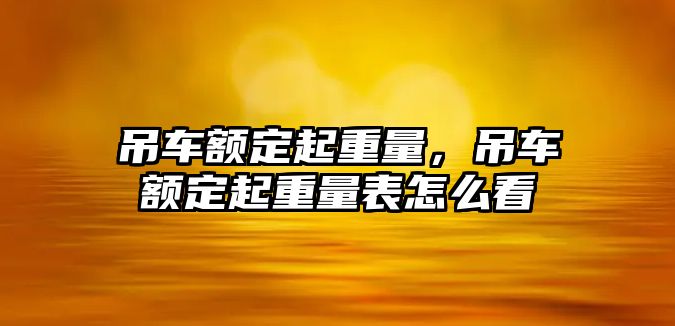 吊车额定起重量，吊车额定起重量表怎么看